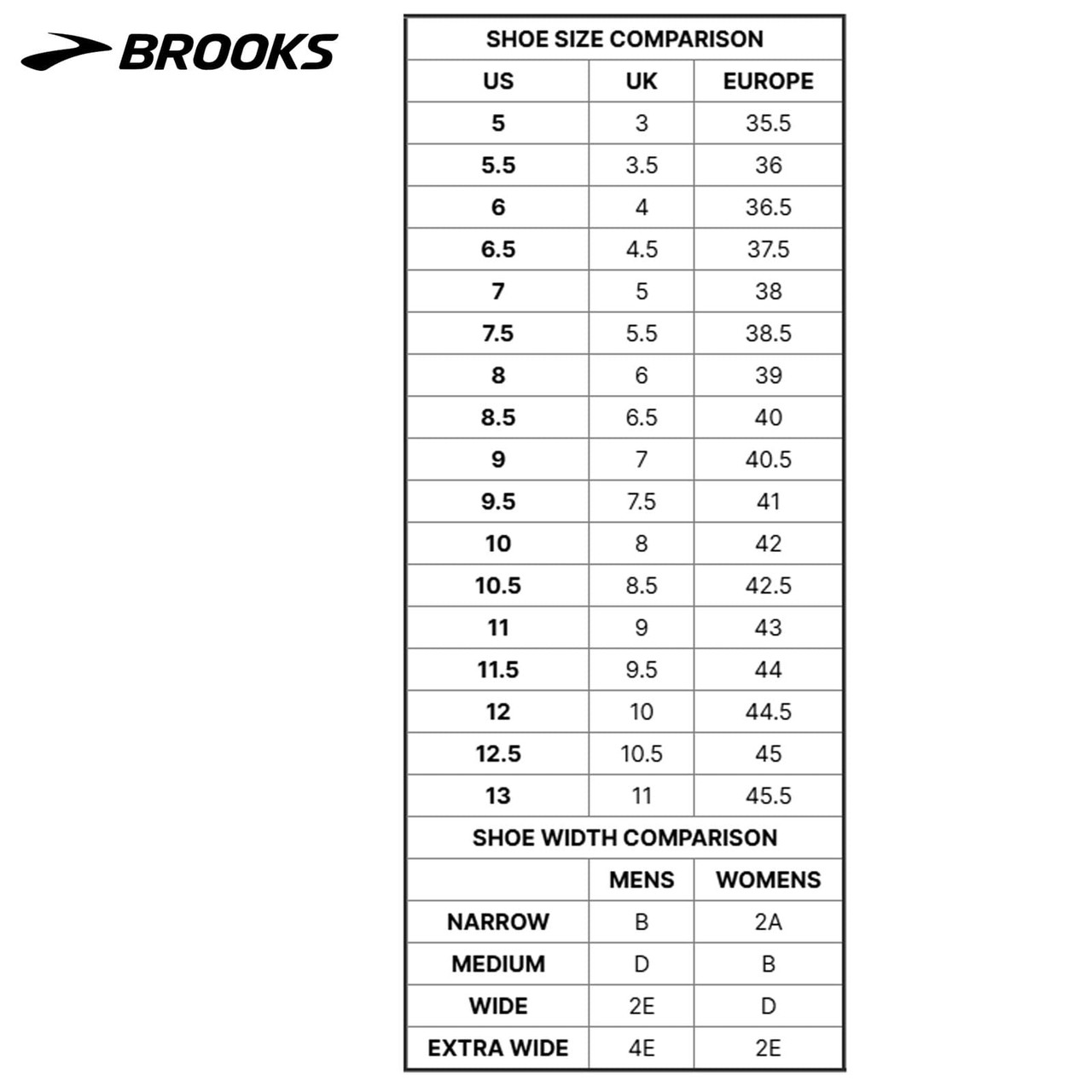 BROOKS

SHOE SIZE COMPARISON

| US | UK | EUROPE |
|---|---|---|
| 5 | 3 | 35.5 |
| 5.5 | 3.5 | 36 |
| 6 | 4 | 36.5 |
| 6.5 | 4.5 | 37.5 |
| 7 | 5 | 38 |
| 7.5 | 5.5 | 38.5 |
| 8 | 6 | 39 |
| 8.5 | 6.5 | 40 |
| 9 | 7 | 40.5 |
| 9.5 | 7.5 | 41 |
| 10 | 8 | 42 |
| 10.5 | 8.5 | 42.5 |
| 11 | 9 | 43 |
| 11.5 | 9.5 | 44 |
| 12 | 10 | 44.5 |
| 12.5 | 10.5 | 45 |
| 13 | 11 | 45.5 |

SHOE WIDTH COMPARISON

| | MENS | WOMENS |
|---|---|---|
| NARROW | B | 2A |
| MEDIUM | D | B |
| WIDE | 2E | D |
| EXTRA WIDE | 4E | 2E |